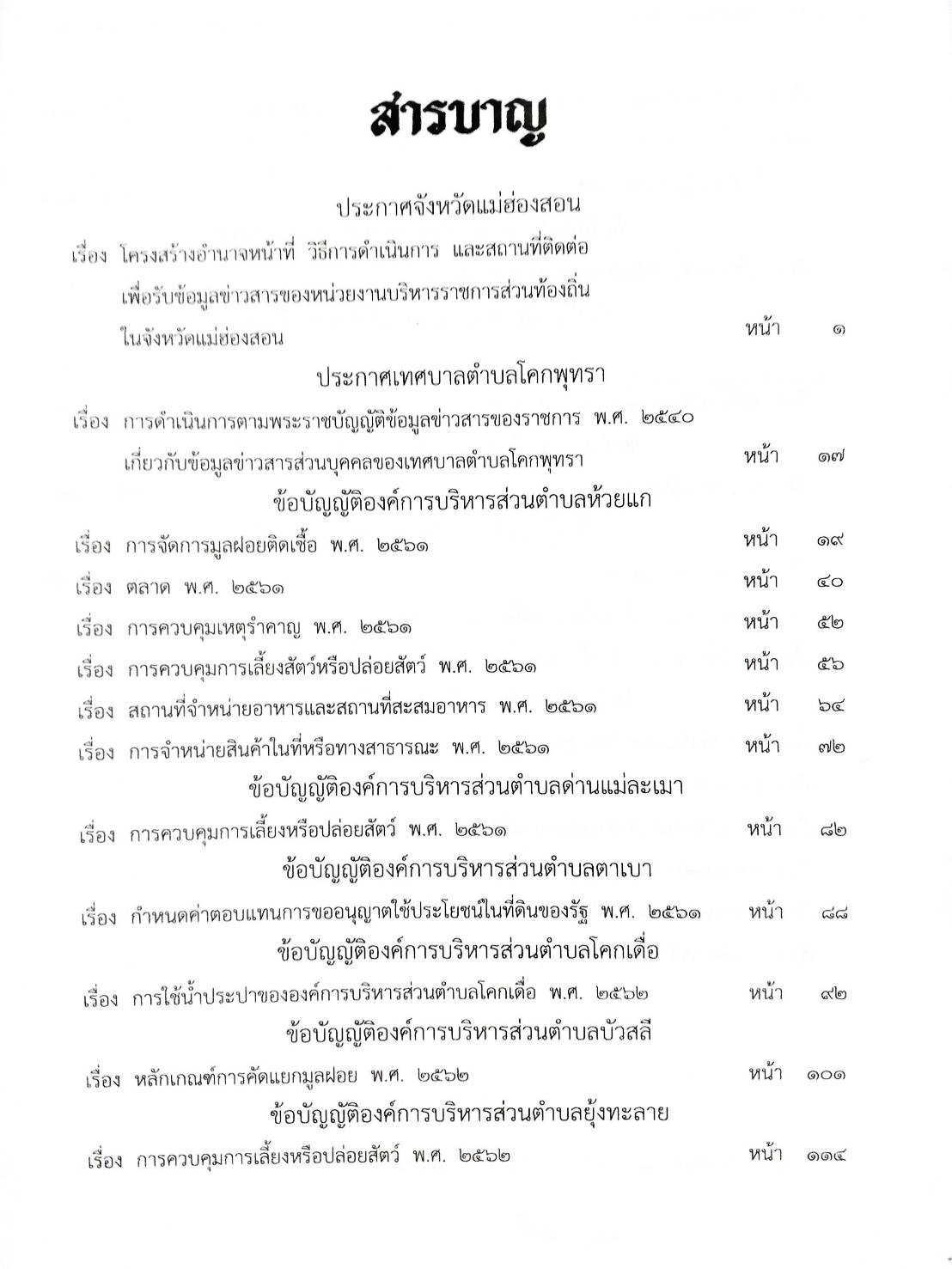 สารบาญ

ประกาศจังหวัดแม่ฮ่องสอน

เรื่อง โครงสร้างอำนาจหน้าที่ วิธีการดำเนินการ และสถานที่ติดต่อ เพื่อรับข้อมูลข่าวสารของหน่วยงานบริหารราชการส่วนท้องถิ่น ในจังหวัดแม่ฮ่องสอน หน้า ๑

ประกาศเทศบาลตำบลโคกพุทรา

เรื่อง การดำเนินการตามพระราชบัญญัติข้อมูลข่าวสารของราชการ พ.ศ. ๒๕๔๐ เกี่ยวกับข้อมูลข่าวสารส่วนบุคคลของเทศบาลตำบลโคกพุทรา หน้า ๑๗

ข้อบัญญัติองค์การบริหารส่วนตำบลห้วยแก

เรื่อง การจัดการมูลฝอยติดเชื้อ พ.ศ. ๒๕๖๑ หน้า ๑๙

เรื่อง ตลาด พ.ศ. ๒๕๖๑ หน้า ๔๐

เรื่อง การควบคุมเหตุรำคาญ พ.ศ. ๒๕๖๑ หน้า ๕๒

เรื่อง การควบคุมการเลี้ยงสัตว์หรือปล่อยสัตว์ พ.ศ. ๒๕๖๑ หน้า ๕๖

เรื่อง สถานที่จำหน่ายอาหารและสถานที่สะสมอาหาร พ.ศ. ๒๕๖๑ หน้า ๖๔

เรื่อง การจำหน่ายสินค้าในที่หรือทางสาธารณะ พ.ศ. ๒๕๖๑ หน้า ๗๒

ข้อบัญญัติองค์การบริหารส่วนตำบลด่านแม่ละเมา

เรื่อง การควบคุมการเลี้ยงหรือปล่อยสัตว์ พ.ศ. ๒๕๖๑ หน้า ๘๒

ข้อบัญญัติองค์การบริหารส่วนตำบลตาเบา

เรื่อง กำหนดค่าตอบแทนการขออนุญาตใช้ประโยชน์ในที่ดินของรัฐ พ.ศ. ๒๕๖๑ หน้า ๘๘

ข้อบัญญัติองค์การบริหารส่วนตำบลโคกเดื่อ

เรื่อง การใช้น้ำประปาขององค์การบริหารส่วนตำบลโคกเดื่อ พ.ศ. ๒๕๖๒ หน้า ๙๒

ข้อบัญญัติองค์การบริหารส่วนตำบลบัวสลี

เรื่อง หลักเกณฑ์การคัดแยกมูลฝอย พ.ศ. ๒๕๖๒ หน้า ๑๐๑

ข้อบัญญัติองค์การบริหารส่วนตำบลยุ้งทะลาย

เรื่อง การควบคุมการเลี้ยงหรือปล่อยสัตว์ พ.ศ. ๒๕๖๒ หน้า ๑๑๔